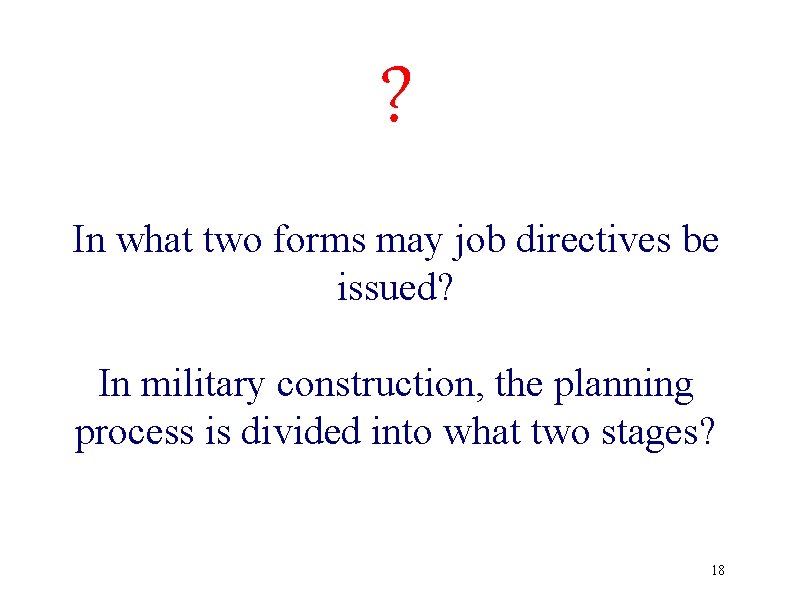 ?

In what two forms may job directives be issued?

In military construction, the planning process is divided into what two stages?

18